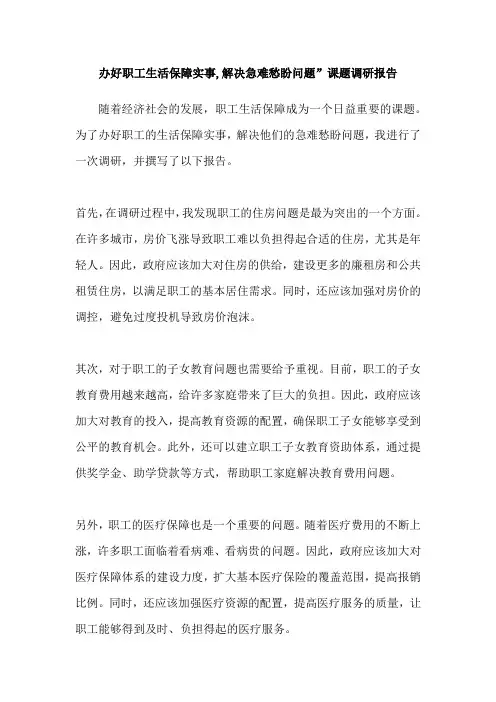 办好职工生活保障实事,解决急难愁盼问题”课题调研报告

随着经济社会的发展，职工生活保障成为一个日益重要的课题。为了办好职工的生活保障实事，解决他们的急难愁盼问题，我进行了一次调研，并撰写了以下报告。

首先，在调研过程中，我发现职工的住房问题是最为突出的一个方面。在许多城市，房价飞涨导致职工难以负担得起合适的住房，尤其是年轻人。因此，政府应该加大对住房的供给，建设更多的廉租房和公共租赁住房，以满足职工的基本居住需求。同时，还应该加强对房价的调控，避免过度投机导致房价泡沫。

其次，对于职工的子女教育问题也需要给予重视。目前，职工的子女教育费用越来越高，给许多家庭带来了巨大的负担。因此，政府应该加大对教育的投入，提高教育资源的配置，确保职工子女能够享受到公平的教育机会。此外，还可以建立职工子女教育资助体系，通过提供奖学金、助学贷款等方式，帮助职工家庭解决教育费用问题。

另外，职工的医疗保障也是一个重要的问题。随着医疗费用的不断上涨，许多职工面临着看病难、看病贵的问题。因此，政府应该加大对医疗保障体系的建设力度，扩大基本医疗保险的覆盖范围，提高报销比例。同时，还应该加强医疗资源的配置，提高医疗服务的质量，让职工能够得到及时、负担得起的医疗服务。